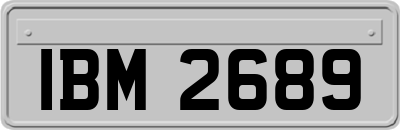 IBM 2689